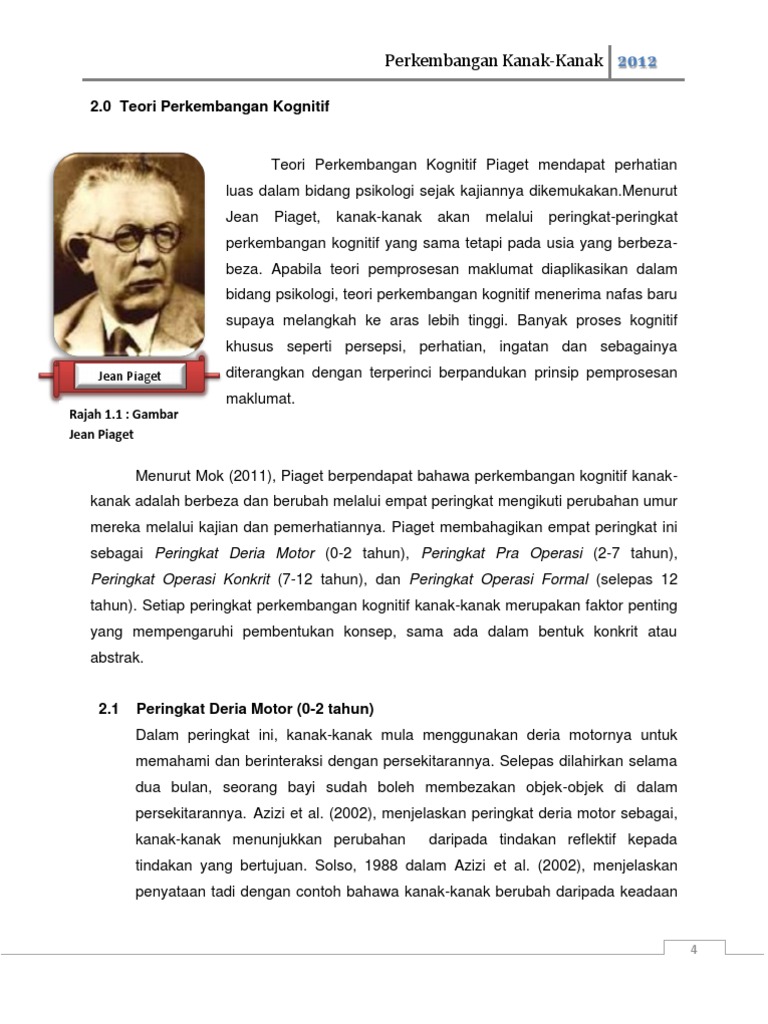 Perkembangan Kanak-Kanak 2012

2.0 Teori Perkembangan Kognitif

Jean Piaget

Rajah 1.1 : Gambar Jean Piaget

Teori Perkembangan Kognitif Piaget mendapat perhatian luas dalam bidang psikologi sejak kajiannya dikemukakan.Menurut Jean Piaget, kanak-kanak akan melalui peringkat-peringkat perkembangan kognitif yang sama tetapi pada usia yang berbeza-beza. Apabila teori pemprosesan maklumat diaplikasikan dalam bidang psikologi, teori perkembangan kognitif menerima nafas baru supaya melangkah ke aras lebih tinggi. Banyak proses kognitif khusus seperti persepsi, perhatian, ingatan dan sebagainya diterangkan dengan terperinci berpandukan prinsip pemprosesan maklumat.

Menurut Mok (2011), Piaget berpendapat bahawa perkembangan kognitif kanak-kanak adalah berbeza dan berubah melalui empat peringkat mengikuti perubahan umur mereka melalui kajian dan pemerhatiannya. Piaget membahagikan empat peringkat ini sebagai Peringkat Deria Motor (0-2 tahun), Peringkat Pra Operasi (2-7 tahun), Peringkat Operasi Konkrit (7-12 tahun), dan Peringkat Operasi Formal (selepas 12 tahun). Setiap peringkat perkembangan kognitif kanak-kanak merupakan faktor penting yang mempengaruhi pembentukan konsep, sama ada dalam bentuk konkrit atau abstrak.

2.1 Peringkat Deria Motor (0-2 tahun)

Dalam peringkat ini, kanak-kanak mula menggunakan deria motornya untuk memahami dan berinteraksi dengan persekitarannya. Selepas dilahirkan selama dua bulan, seorang bayi sudah boleh membezakan objek-objek di dalam persekitarannya. Azizi et al. (2002), menjelaskan peringkat deria motor sebagai, kanak-kanak menunjukkan perubahan daripada tindakan reflektif kepada tindakan yang bertujuan. Solso, 1988 dalam Azizi et al. (2002), menjelaskan penyataan tadi dengan contoh bahawa kanak-kanak berubah daripada keadaan

4